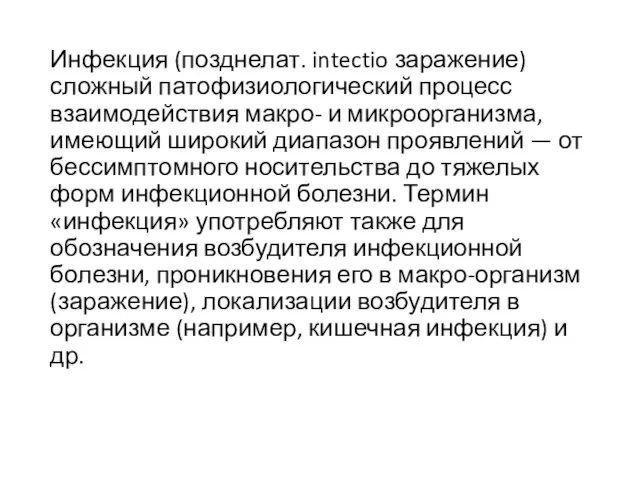 Инфекция (позднелат. intectio заражение) сложный патофизиологический процесс взаимодействия макро- и микроорганизма, имеющий широкий диапазон проявлений — от бессимптомного носительства до тяжелых форм инфекционной болезни. Термин «инфекция» употребляют также для обозначения возбудителя инфекционной болезни, проникновения его в макро-организм (заражение), локализации возбудителя в организме (например, кишечная инфекция) и др.